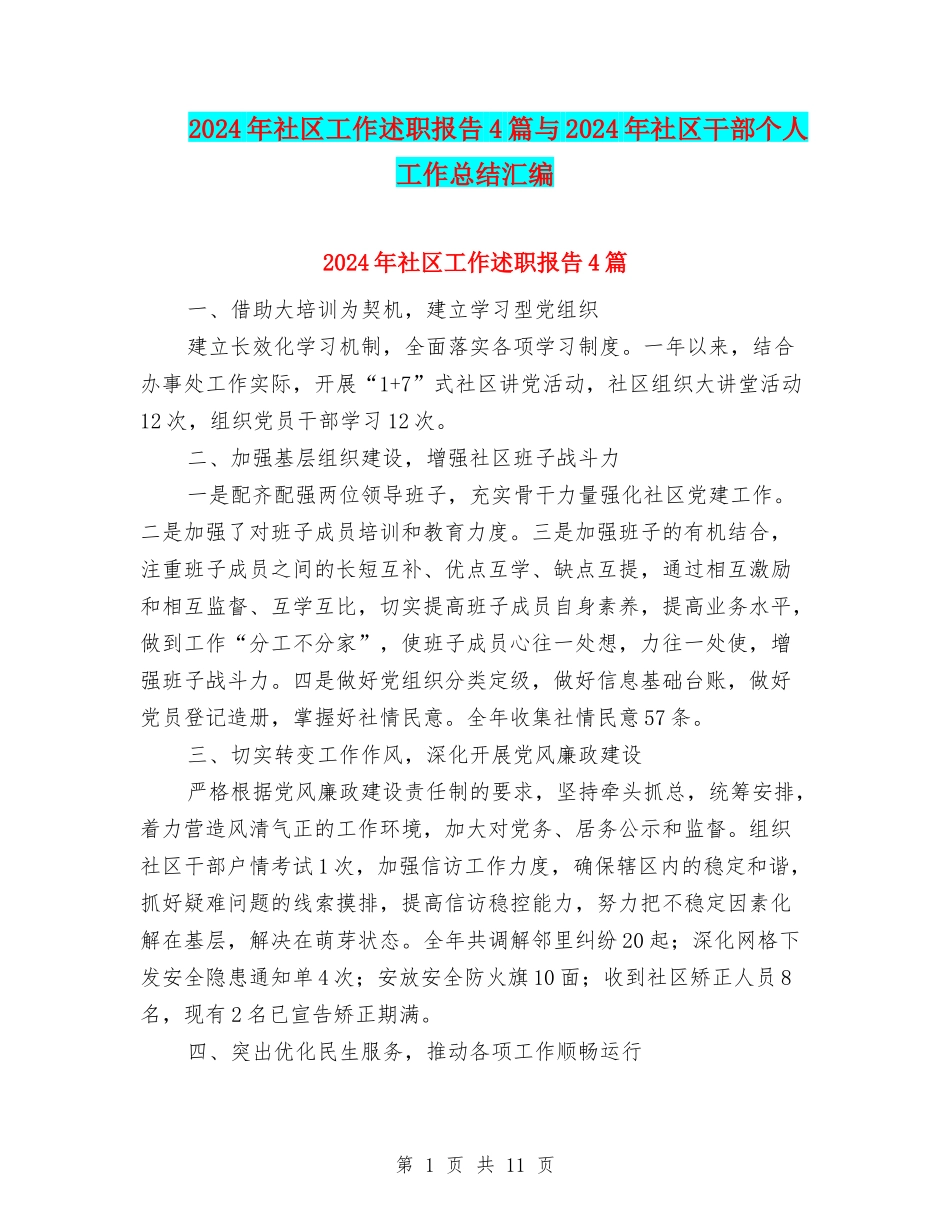 2024年社区工作述职报告4篇与2024年社区干部个人工作总结汇编

2024年社区工作述职报告4篇

一、借助大培训为契机，建立学习型党组织

建立长效化学习机制，全面落实各项学习制度。一年以来，结合办事处工作实际，开展“1+7”式社区讲党活动，社区组织大讲堂活动12次，组织党员干部学习12次。

二、加强基层组织建设，增强社区班子战斗力

一是配齐配强两位领导班子，充实骨干力量强化社区党建工作。二是加强了对班子成员培训和教育力度。三是加强班子的有机结合，注重班子成员之间的长短互补、优点互学、缺点互提，通过相互激励和相互监督、互学互比，切实提高班子成员自身素养，提高业务水平，做到工作“分工不分家”，使班子成员心往一处想，力往一处使，增强班子战斗力。四是做好党组织分类定级，做好信息基础台账，做好党员登记造册，掌握好社情民意。全年收集社情民意57条。

三、切实转变工作作风，深化开展党风廉政建设

严格根据党风廉政建设责任制的要求，坚持牵头抓总，统筹安排，着力营造风清气正的工作环境，加大对党务、居务公示和监督。组织社区干部户情考试1次，加强信访工作力度，确保辖区内的稳定和谐，抓好疑难问题的线索摸排，提高信访稳控能力，努力把不稳定因素化解在基层，解决在萌芽状态。全年共调解邻里纠纷20起；深化网格下发安全隐患通知单4次；安放安全防火旗10面；收到社区矫正人员8名，现有2名已宣告矫正期满。

四、突出优化民生服务，推动各项工作顺畅运行

第 1 页 共 11 页